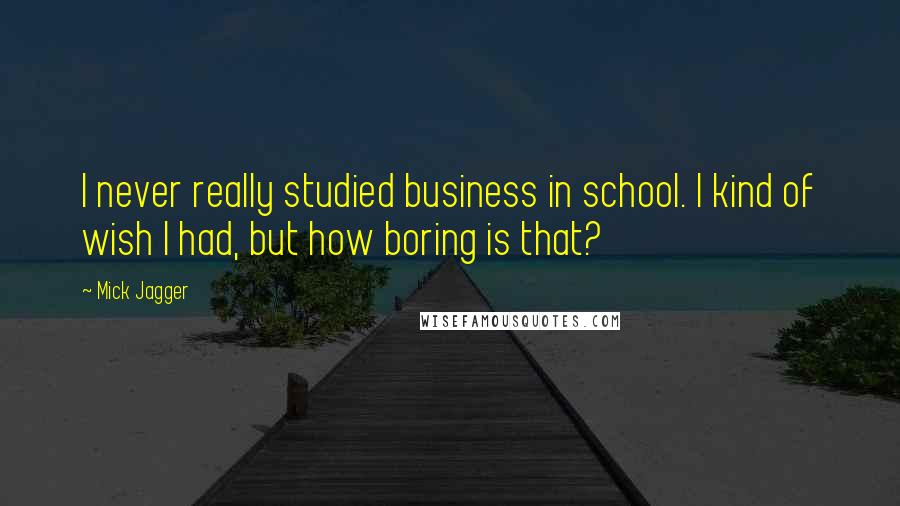 I never really studied business in school. I kind of wish I had, but how boring is that?

~ Mick Jagger

WISEFAMOUSQUOTES.COM